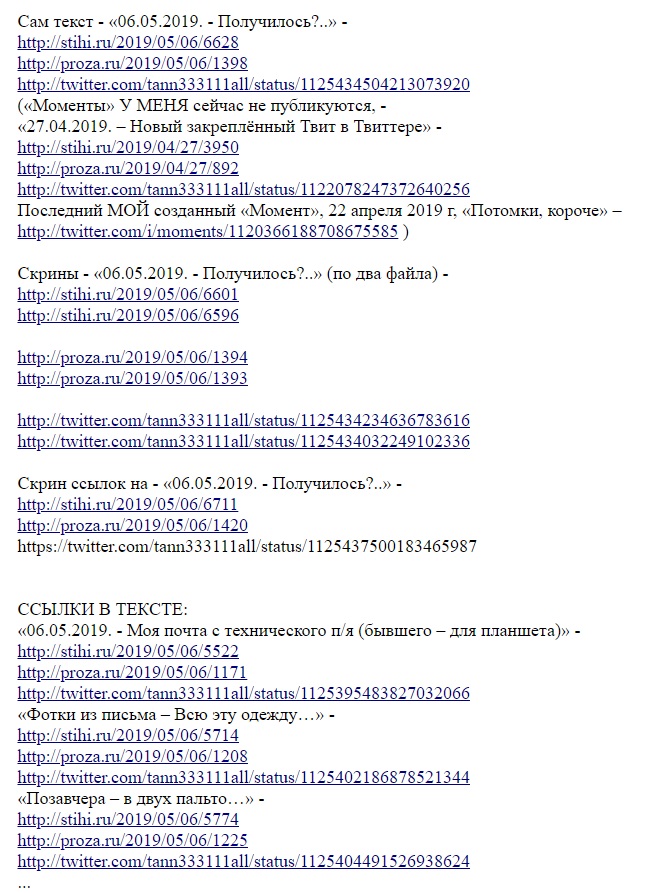 Сам текст - «06.05.2019. - Получилось?..» -
http://stihi.ru/2019/05/06/6628
http://proza.ru/2019/05/06/1398
http://twitter.com/tann333111all/status/1125434504213073920
(«Моменты» У МЕНЯ сейчас не публикуются, -
«27.04.2019. – Новый закреплённый Твит в Твиттере» -
http://stihi.ru/2019/04/27/3950
http://proza.ru/2019/04/27/892
http://twitter.com/tann333111all/status/1122078247372640256
Последний МОЙ созданный «Момент», 22 апреля 2019 г, «Потомки, короче» –
http://twitter.com/i/moments/1120366188708675585 )

Скрины - «06.05.2019. - Получилось?..» (по два файла) -
http://stihi.ru/2019/05/06/6601
http://stihi.ru/2019/05/06/6596

http://proza.ru/2019/05/06/1394
http://proza.ru/2019/05/06/1393

http://twitter.com/tann333111all/status/1125434234636783616
http://twitter.com/tann333111all/status/1125434032249102336

Скрин ссылок на - «06.05.2019. - Получилось?..» -
http://stihi.ru/2019/05/06/6711
http://proza.ru/2019/05/06/1420
https://twitter.com/tann333111all/status/1125437500183465987

ССЫЛКИ В ТЕКСТЕ:
«06.05.2019. - Моя почта с технического п/я (бывшего – для планшета)» -
http://stihi.ru/2019/05/06/5522
http://proza.ru/2019/05/06/1171
http://twitter.com/tann333111all/status/1125395483827032066
«Фотки из письма – Всю эту одежду…» -
http://stihi.ru/2019/05/06/5714
http://proza.ru/2019/05/06/1208
http://twitter.com/tann333111all/status/1125402186878521344
«Позавчера – в двух пальто…» -
http://stihi.ru/2019/05/06/5774
http://proza.ru/2019/05/06/1225
http://twitter.com/tann333111all/status/1125404491526938624
...